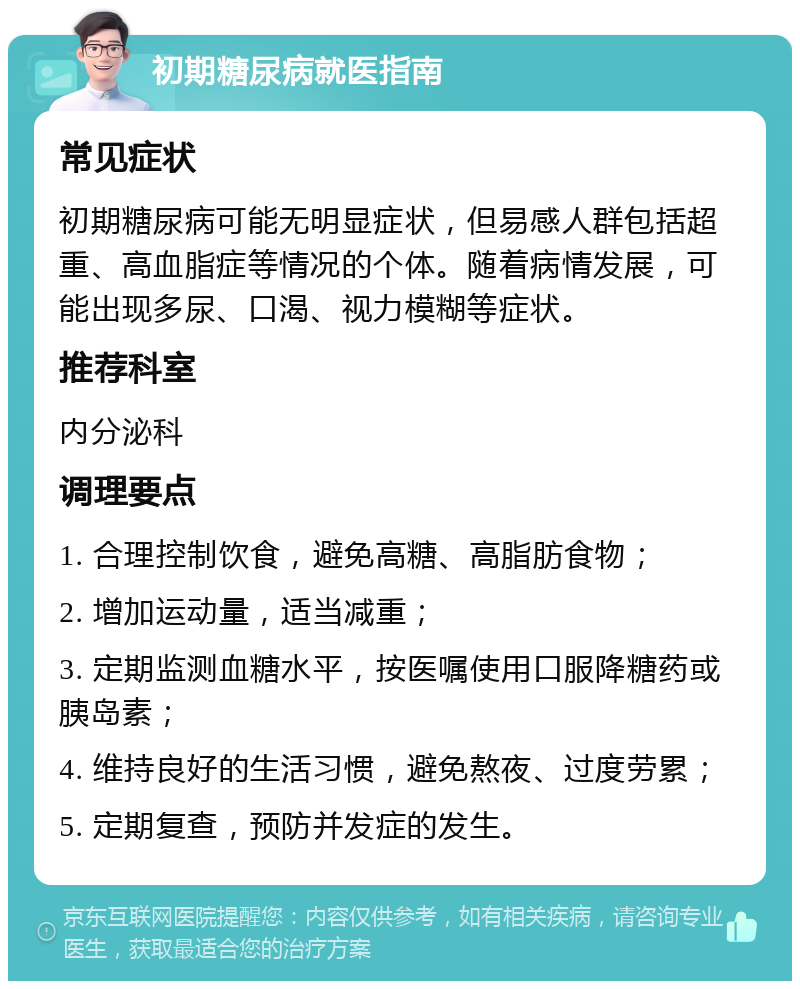 初期糖尿病就医指南

常见症状

初期糖尿病可能无明显症状，但易感人群包括超重、高血脂症等情况的个体。随着病情发展，可能出现多尿、口渴、视力模糊等症状。

推荐科室

内分泌科

调理要点

1. 合理控制饮食，避免高糖、高脂肪食物；

2. 增加运动量，适当减重；

3. 定期监测血糖水平，按医嘱使用口服降糖药或胰岛素；

4. 维持良好的生活习惯，避免熬夜、过度劳累；

5. 定期复查，预防并发症的发生。

京东互联网医院提醒您：内容仅供参考，如有相关疾病，请咨询专业医生，获取最适合您的治疗方案